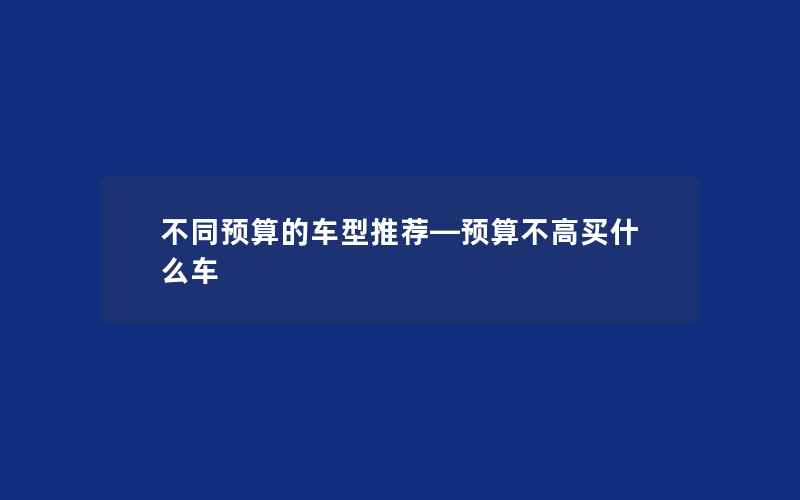 不同预算的车型推荐—预算不高买什么车